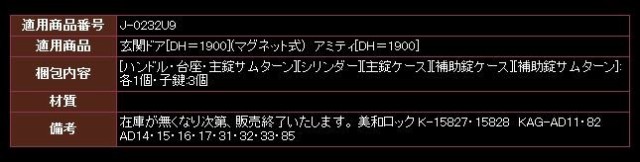 | 適用商品番号 | J-0232U9 |
|---|---|
| 適用商品 | 玄関ドア[DH＝1900](マグネット式)　アミティ[DH＝1900] |
| 梱包内容 | [ハンドル・台座・主錠サムターン][シリンダー][主錠ケース][補助錠ケース][補助錠サムターン]:各1個・子鍵3個 |
| 材質 | |
| 備考 | 在庫が無くなり次第、販売終了いたします。美和ロック K-15827・15828　KAG-AD11・82 AD14・15・16・17・31・32・33・85 |